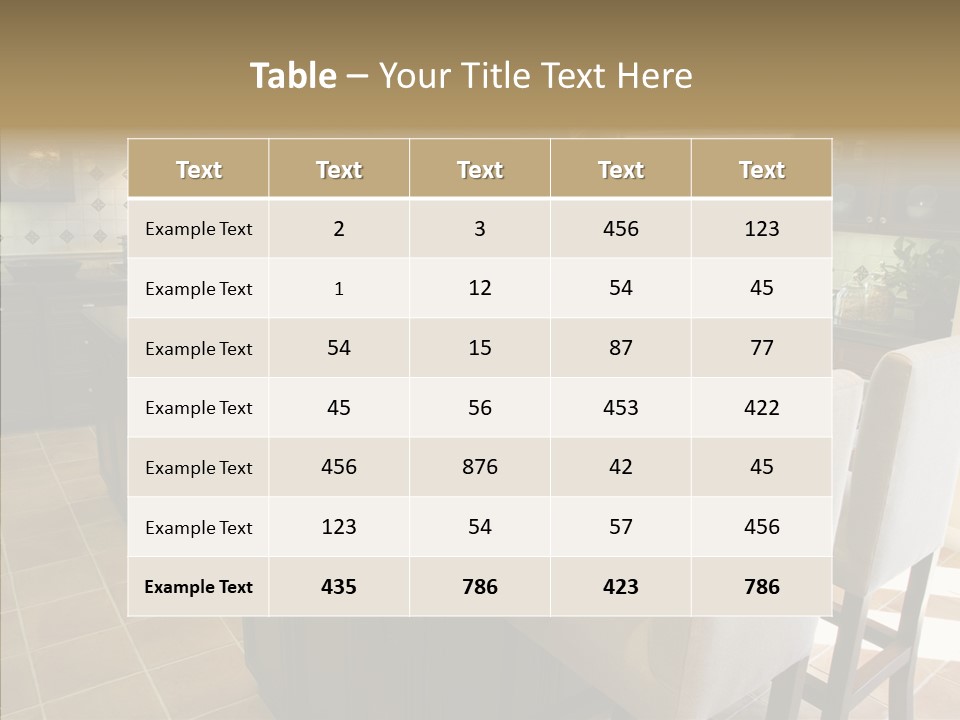 Table – Your Title Text Here

| Text | Text | Text | Text | Text |
|---|---|---|---|---|
| Example Text | 2 | 3 | 456 | 123 |
| Example Text | 1 | 12 | 54 | 45 |
| Example Text | 54 | 15 | 87 | 77 |
| Example Text | 45 | 56 | 453 | 422 |
| Example Text | 456 | 876 | 42 | 45 |
| Example Text | 123 | 54 | 57 | 456 |
| Example Text | 435 | 786 | 423 | 786 |